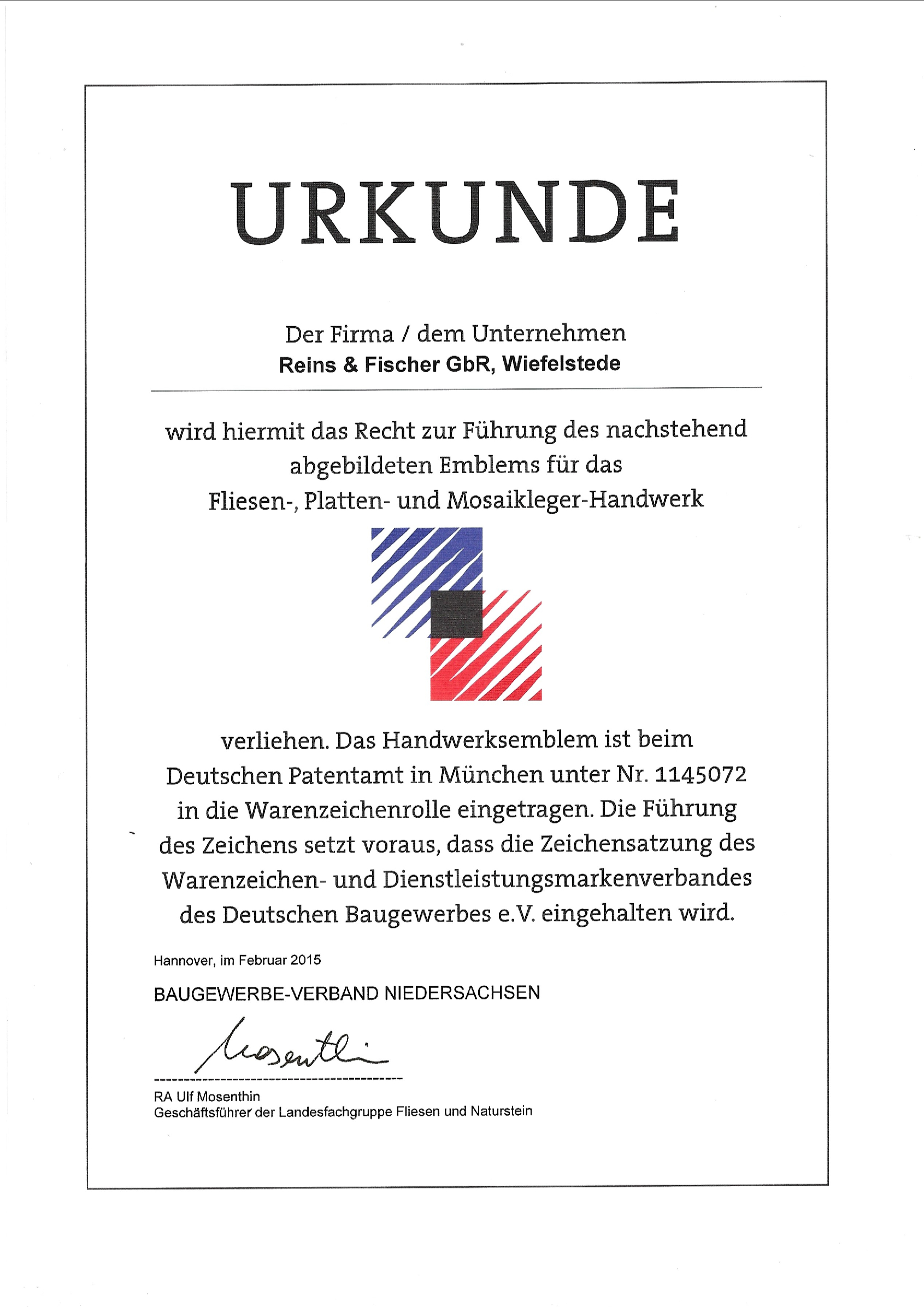 URKUNDE

Der Firma / dem Unternehmen
Reins & Fischer GbR, Wiefelstede

wird hiermit das Recht zur Führung des nachstehend abgebildeten Emblems für das Fliesen-, Platten- und Mosaikleger-Handwerk

verliehen. Das Handwerksemblem ist beim Deutschen Patentamt in München unter Nr. 1145072 in die Warenzeichenrolle eingetragen. Die Führung des Zeichens setzt voraus, dass die Zeichensatzung des Warenzeichen- und Dienstleistungsmarkenverbandes des Deutschen Baugewerbes e.V. eingehalten wird.

Hannover, im Februar 2015

BAUGEWERBE-VERBAND NIEDERSACHSEN

Mosenthin

RA Ulf Mosenthin
Geschäftsführer der Landesfachgruppe Fliesen und Naturstein